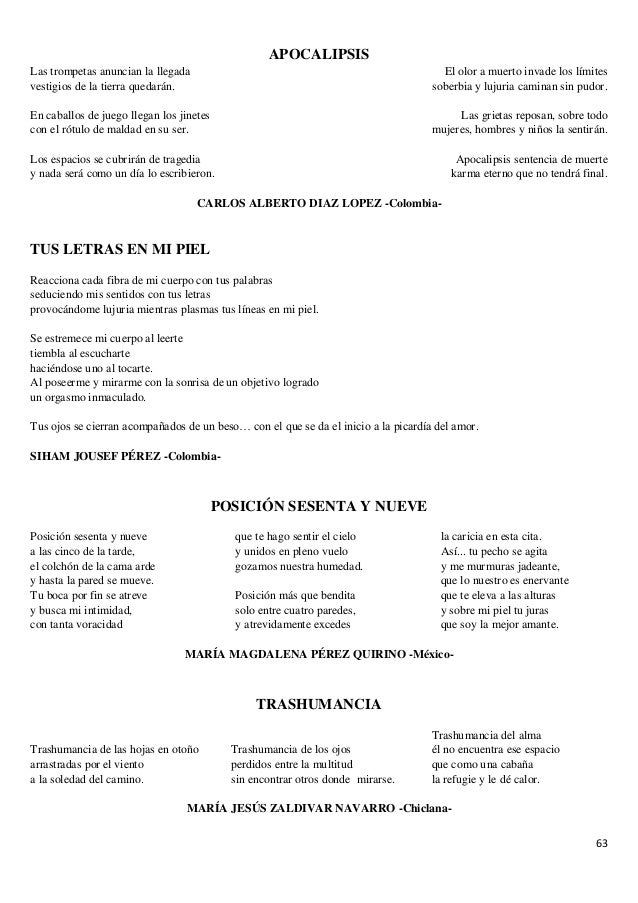 APOCALIPSIS

Las trompetas anuncian la llegada
vestigios de la tierra quedarán.

En caballos de juego llegan los jinetes
con el rótulo de maldad en su ser.

Los espacios se cubrirán de tragedia
y nada será como un día lo escribieron.

El olor a muerto invade los límites
soberbia y lujuria caminan sin pudor.

Las grietas reposan, sobre todo
mujeres, hombres y niños la sentirán.

Apocalipsis sentencia de muerte
karma eterno que no tendrá final.

CARLOS ALBERTO DIAZ LOPEZ -Colombia-

TUS LETRAS EN MI PIEL

Reacciona cada fibra de mi cuerpo con tus palabras
seduciendo mis sentidos con tus letras
provocándome lujuria mientras plasmas tus líneas en mi piel.

Se estremece mi cuerpo al leerte
tiembla al escucharte
haciéndose uno al tocarte.
Al poseerme y mirarme con la sonrisa de un objetivo logrado
un orgasmo inmaculado.

Tus ojos se cierran acompañados de un beso… con el que se da el inicio a la picardía del amor.

SIHAM JOUSEF PÉREZ -Colombia-

POSICIÓN SESENTA Y NUEVE

Posición sesenta y nueve
a las cinco de la tarde,
el colchón de la cama arde
y hasta la pared se mueve.
Tu boca por fin se atreve
y busca mi intimidad,
con tanta voracidad

que te hago sentir el cielo
y unidos en pleno vuelo
gozamos nuestra humedad.

Posición más que bendita
solo entre cuatro paredes,
y atrevidamente excedes

la caricia en esta cita.
Así... tu pecho se agita
y me murmuras jadeante,
que lo nuestro es enervante
que te eleva a las alturas
y sobre mi piel tu juras
que soy la mejor amante.

MARÍA MAGDALENA PÉREZ QUIRINO -México-

TRASHUMANCIA

Trashumancia de las hojas en otoño
arrastradas por el viento
a la soledad del camino.

Trashumancia de los ojos
perdidos entre la multitud
sin encontrar otros donde mirarse.

Trashumancia del alma
él no encuentra ese espacio
que como una cabaña
la refugie y le dé calor.

MARÍA JESÚS ZALDIVAR NAVARRO -Chiclana-

63